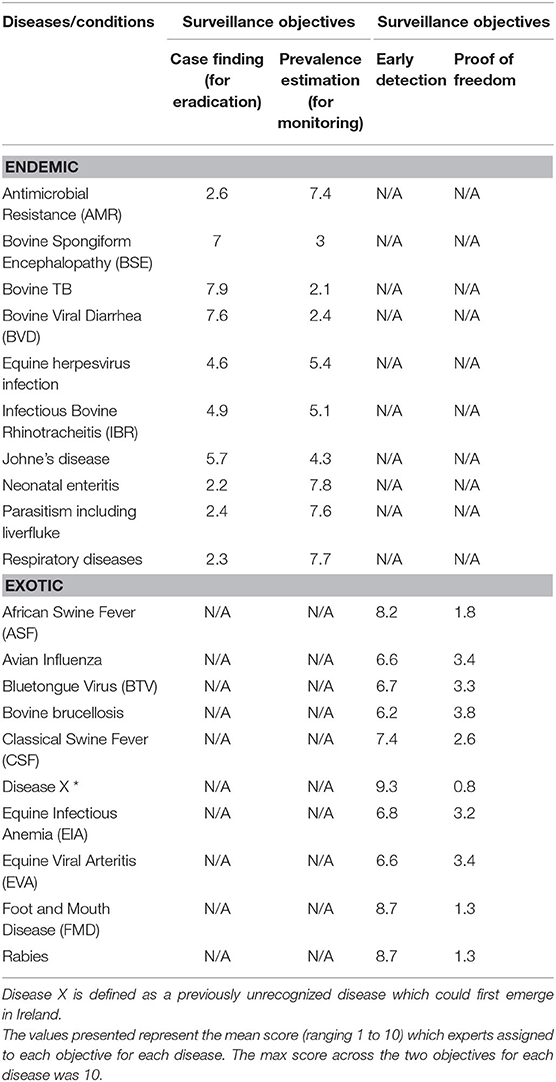 | Diseases/conditions | Surveillance objectives | | Surveillance objectives | |
|---|---|---|---|---|
| | Case finding (for eradication) | Prevalence estimation (for monitoring) | Early detection | Proof of freedom |
| **ENDEMIC** | | | | |
| Antimicrobial Resistance (AMR) | 2.6 | 7.4 | N/A | N/A |
| Bovine Spongiform Encephalopathy (BSE) | 7 | 3 | N/A | N/A |
| Bovine TB | 7.9 | 2.1 | N/A | N/A |
| Bovine Viral Diarrhea (BVD) | 7.6 | 2.4 | N/A | N/A |
| Equine herpesvirus infection | 4.6 | 5.4 | N/A | N/A |
| Infectious Bovine Rhinotracheitis (IBR) | 4.9 | 5.1 | N/A | N/A |
| Johne's disease | 5.7 | 4.3 | N/A | N/A |
| Neonatal enteritis | 2.2 | 7.8 | N/A | N/A |
| Parasitism including liverfluke | 2.4 | 7.6 | N/A | N/A |
| Respiratory diseases | 2.3 | 7.7 | N/A | N/A |
| **EXOTIC** | | | | |
| African Swine Fever (ASF) | N/A | N/A | 8.2 | 1.8 |
| Avian Influenza | N/A | N/A | 6.6 | 3.4 |
| Bluetongue Virus (BTV) | N/A | N/A | 6.7 | 3.3 |
| Bovine brucellosis | N/A | N/A | 6.2 | 3.8 |
| Classical Swine Fever (CSF) | N/A | N/A | 7.4 | 2.6 |
| Disease X * | N/A | N/A | 9.3 | 0.8 |
| Equine Infectious Anemia (EIA) | N/A | N/A | 6.8 | 3.2 |
| Equine Viral Arteritis (EVA) | N/A | N/A | 6.6 | 3.4 |
| Foot and Mouth Disease (FMD) | N/A | N/A | 8.7 | 1.3 |
| Rabies | N/A | N/A | 8.7 | 1.3 |

Disease X is defined as a previously unrecognized disease which could first emerge in Ireland.
The values presented represent the mean score (ranging 1 to 10) which experts assigned to each objective for each disease. The max score across the two objectives for each disease was 10.